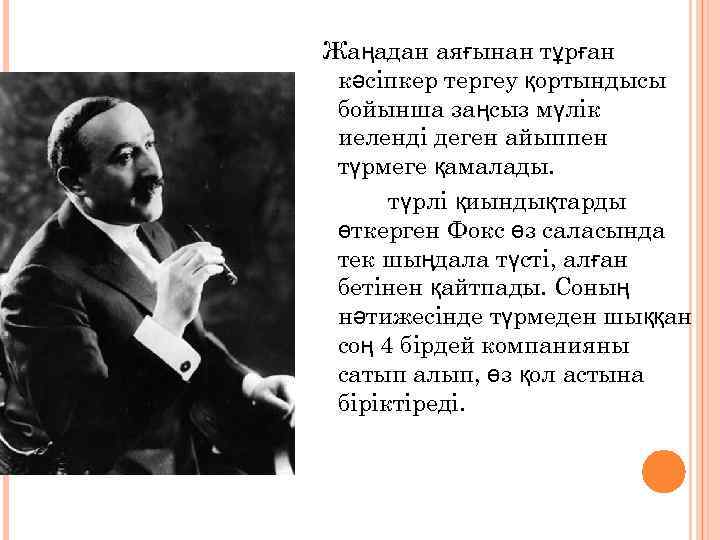 Жаңадан аяғынан тұрған кәсіпкер тергеу қортындысы бойынша заңсыз мүлік иеленді деген айыппен түрмеге қамалады.

түрлі қиындықтарды өткерген Фокс өз саласында тек шыңдала түсті, алған бетінен қайтпады. Соның нәтижесінде түрмеден шыққан соң 4 бірдей компанияны сатып алып, өз қол астына біріктіреді.